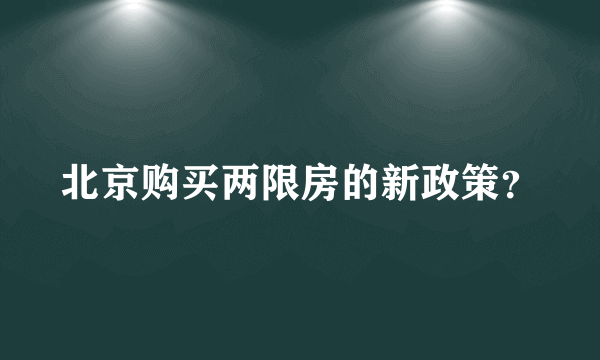 北京购买两限房的新政策?